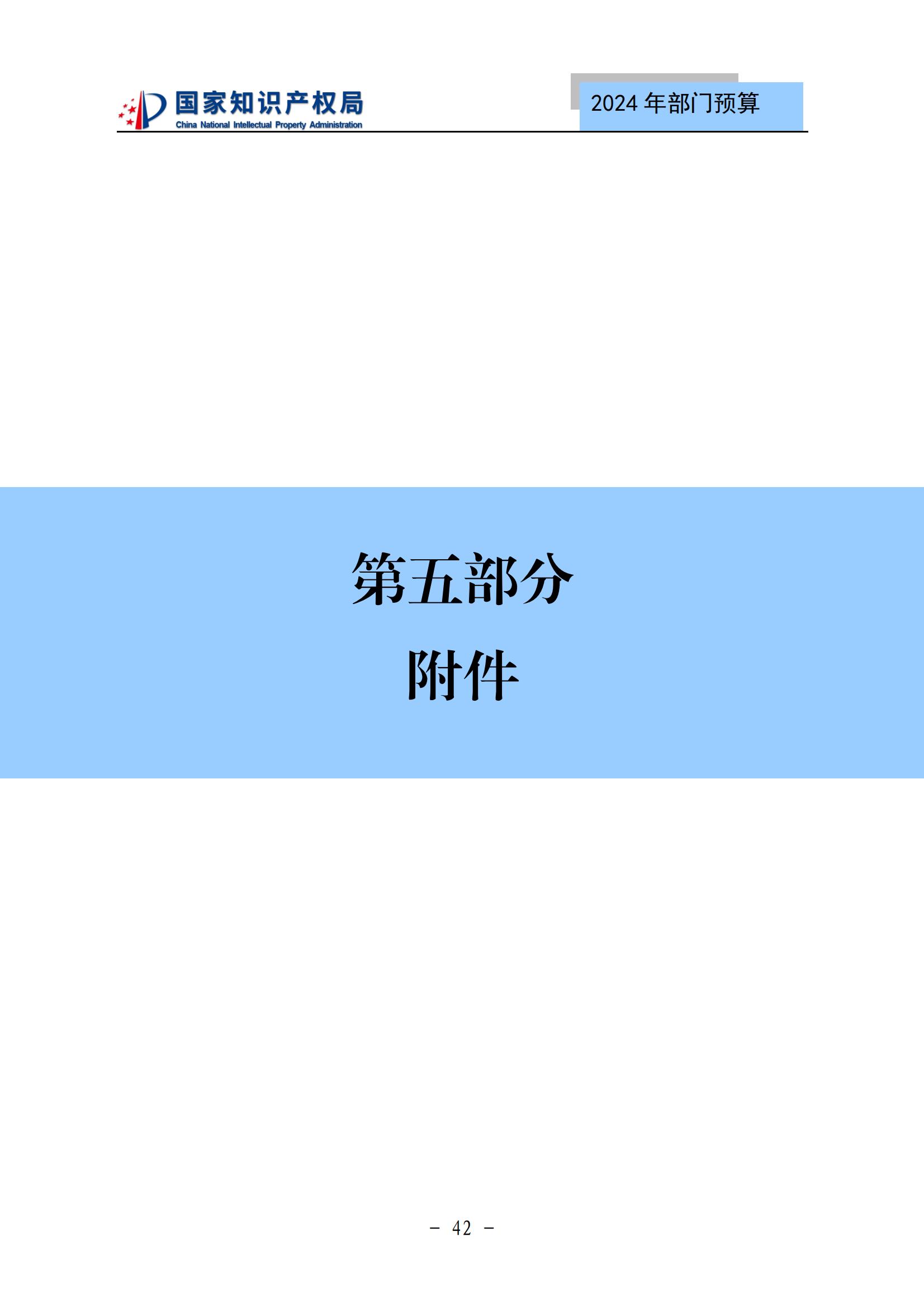 国家知识产权局
China National Intellectual Property Administration

2024 年部门预算

第五部分

附件

－ 42 －